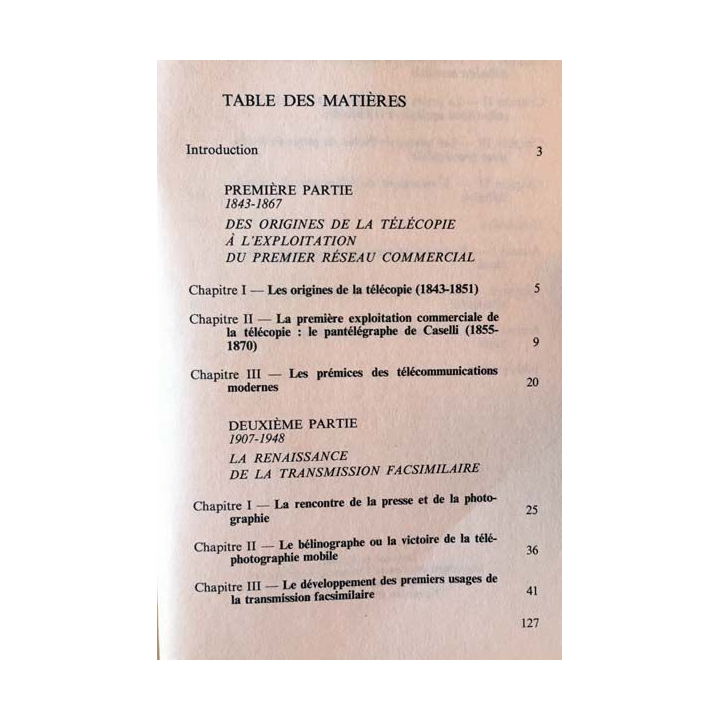 TABLE DES MATIÈRES

Introduction 3

PREMIÈRE PARTIE
1843-1867
DES ORIGINES DE LA TÉLÉCOPIE À L'EXPLOITATION DU PREMIER RÉSEAU COMMERCIAL

Chapitre I — Les origines de la télécopie (1843-1851) 5

Chapitre II — La première exploitation commerciale de la télécopie : le pantélégraphe de Caselli (1855-1870) 9

Chapitre III — Les prémices des télécommunications modernes 20

DEUXIÈME PARTIE
1907-1948
LA RENAISSANCE DE LA TRANSMISSION FACSIMILAIRE

Chapitre I — La rencontre de la presse et de la photographie 25

Chapitre II — Le bélinographe ou la victoire de la téléphotographie mobile 36

Chapitre III — Le développement des premiers usages de la transmission facsimilaire 41

127